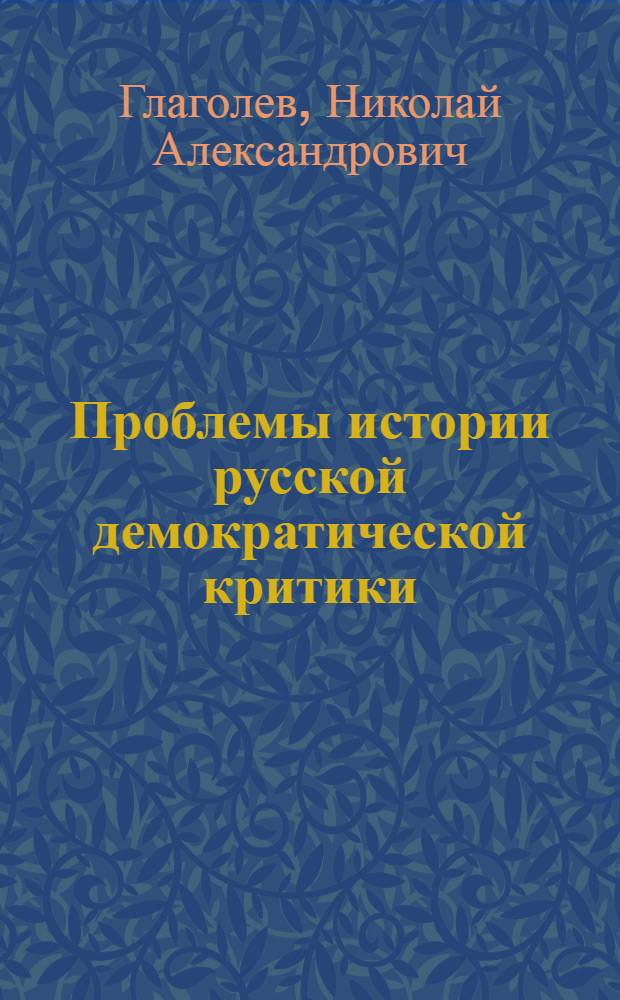 Глаголев, Николай Александрович

Проблемы истории русской демократической критики